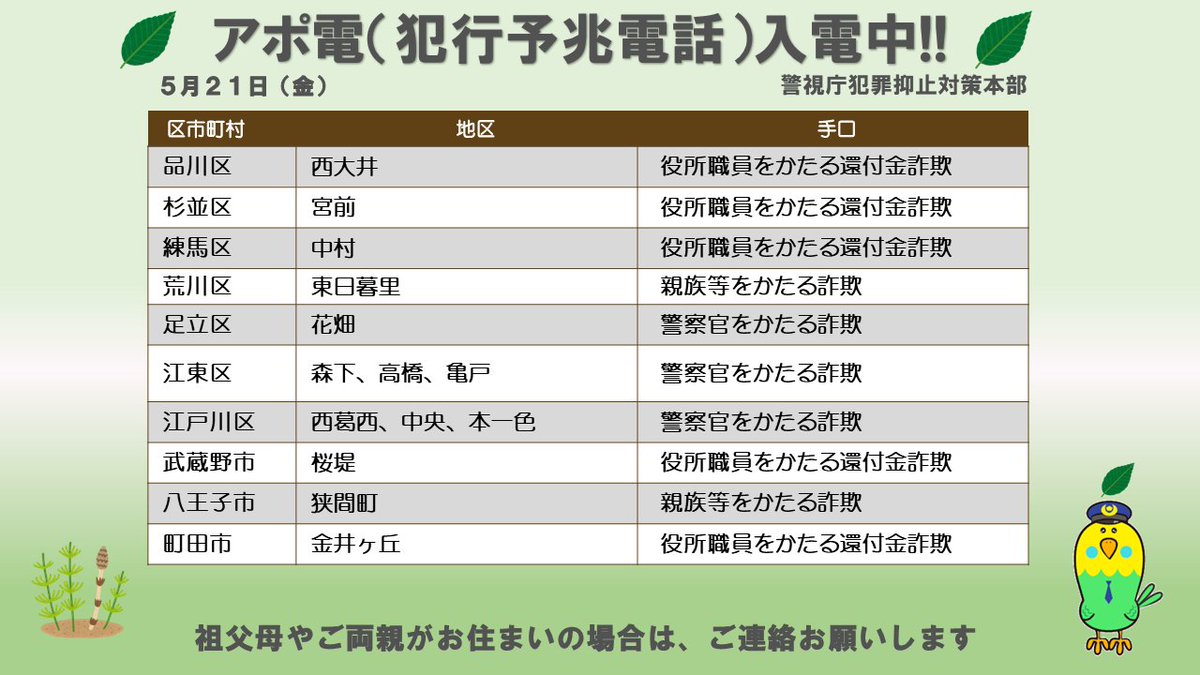 アポ電（犯行予兆電話）入電中!!

5月21日（金）

警視庁犯罪抑止対策本部

| 区市町村 | 地区 | 手口 |
|---|---|---|
| 品川区 | 西大井 | 役所職員をかたる還付金詐欺 |
| 杉並区 | 宮前 | 役所職員をかたる還付金詐欺 |
| 練馬区 | 中村 | 役所職員をかたる還付金詐欺 |
| 荒川区 | 東日暮里 | 親族等をかたる詐欺 |
| 足立区 | 花畑 | 警察官をかたる詐欺 |
| 江東区 | 森下、高橋、亀戸 | 警察官をかたる詐欺 |
| 江戸川区 | 西葛西、中央、本一色 | 警察官をかたる詐欺 |
| 武蔵野市 | 桜堤 | 役所職員をかたる還付金詐欺 |
| 八王子市 | 狭間町 | 親族等をかたる詐欺 |
| 町田市 | 金井ヶ丘 | 役所職員をかたる還付金詐欺 |

祖父母やご両親がお住まいの場合は、ご連絡お願いします